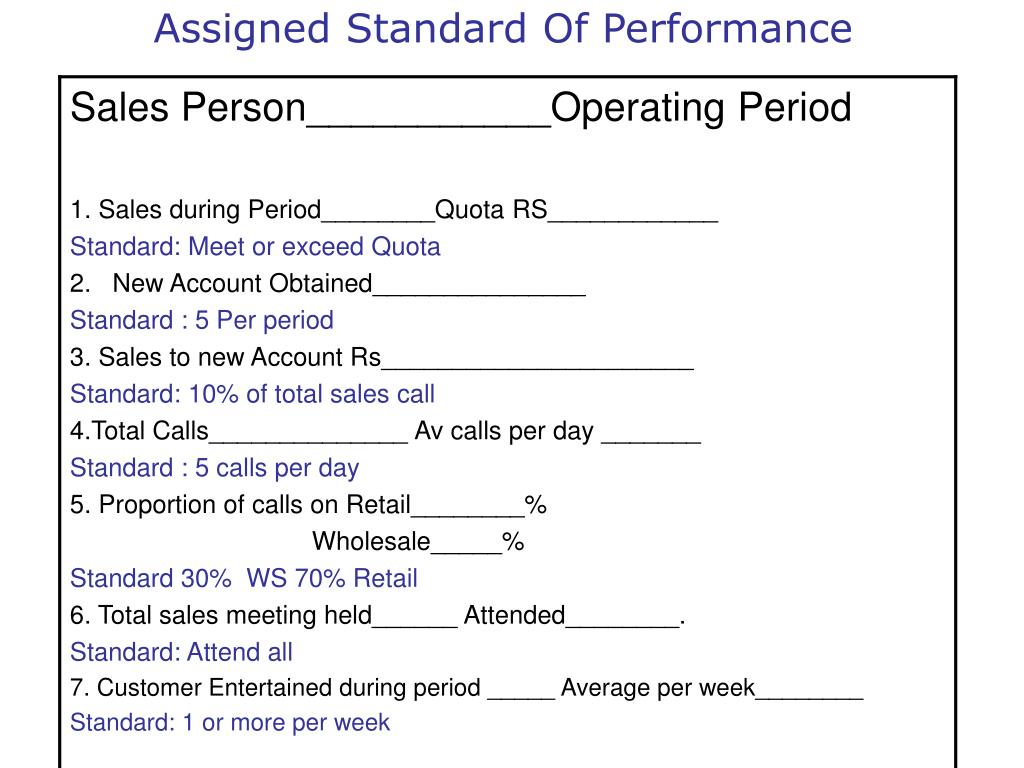 Assigned Standard Of Performance

Sales Person___________Operating Period

1. Sales during Period________Quota RS____________
Standard: Meet or exceed Quota
2. New Account Obtained_______________
Standard : 5 Per period
3. Sales to new Account Rs______________________
Standard: 10% of total sales call
4.Total Calls______________ Av calls per day _______
Standard : 5 calls per day
5. Proportion of calls on Retail________%
Wholesale_____%
Standard 30% WS 70% Retail
6. Total sales meeting held______ Attended________.
Standard: Attend all
7. Customer Entertained during period _____ Average per week________
Standard: 1 or more per week